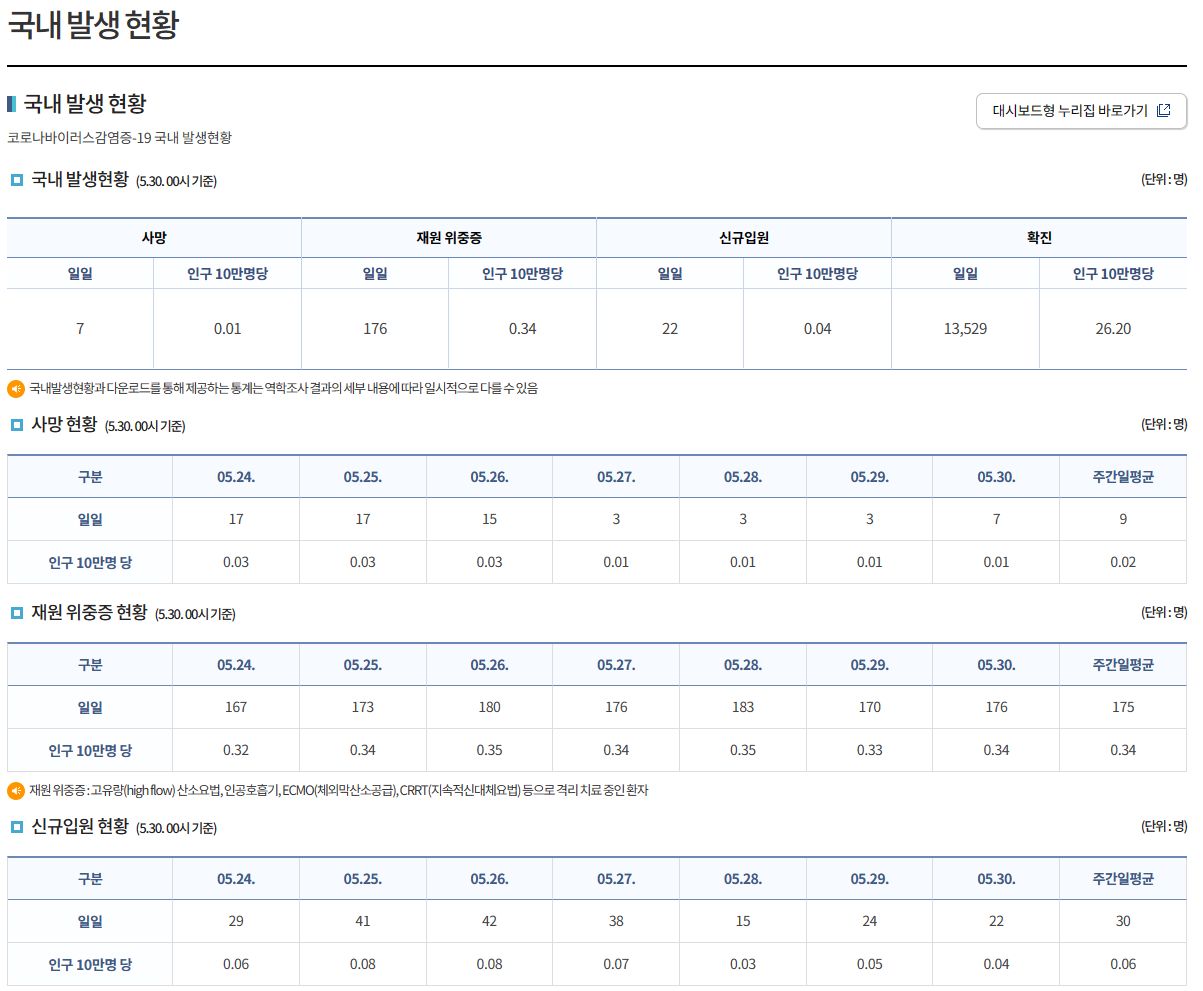 국내 발생 현황

국내 발생 현황

코로나바이러스감염증-19 국내 발생현황

대시보드형 누리집 바로가기

국내 발생현황 (5.30. 00시 기준)

(단위 : 명)

| 사망 | | 재원 위중증 | | 신규입원 | | 확진 | |
|---|---|---|---|---|---|---|---|
| 일일 | 인구 10만명당 | 일일 | 인구 10만명당 | 일일 | 인구 10만명당 | 일일 | 인구 10만명당 |
| 7 | 0.01 | 176 | 0.34 | 22 | 0.04 | 13,529 | 26.20 |

국내발생현황과 다운로드를 통해 제공하는 통계는 역학조사 결과의 세부 내용에 따라 일시적으로 다를 수 있음

사망 현황 (5.30. 00시 기준)

(단위 : 명)

| 구분 | 05.24. | 05.25. | 05.26. | 05.27. | 05.28. | 05.29. | 05.30. | 주간일평균 |
|---|---|---|---|---|---|---|---|---|
| 일일 | 17 | 17 | 15 | 3 | 3 | 3 | 7 | 9 |
| 인구 10만명 당 | 0.03 | 0.03 | 0.03 | 0.01 | 0.01 | 0.01 | 0.01 | 0.02 |

재원 위중증 현황 (5.30. 00시 기준)

(단위 : 명)

| 구분 | 05.24. | 05.25. | 05.26. | 05.27. | 05.28. | 05.29. | 05.30. | 주간일평균 |
|---|---|---|---|---|---|---|---|---|
| 일일 | 167 | 173 | 180 | 176 | 183 | 170 | 176 | 175 |
| 인구 10만명 당 | 0.32 | 0.34 | 0.35 | 0.34 | 0.35 | 0.33 | 0.34 | 0.34 |

재원 위중증 : 고유량(high flow) 산소요법, 인공호흡기, ECMO(체외막산소공급), CRRT(지속적신대체요법) 등으로 격리 치료 중인 환자

신규입원 현황 (5.30. 00시 기준)

(단위 : 명)

| 구분 | 05.24. | 05.25. | 05.26. | 05.27. | 05.28. | 05.29. | 05.30. | 주간일평균 |
|---|---|---|---|---|---|---|---|---|
| 일일 | 29 | 41 | 42 | 38 | 15 | 24 | 22 | 30 |
| 인구 10만명 당 | 0.06 | 0.08 | 0.08 | 0.07 | 0.03 | 0.05 | 0.04 | 0.06 |